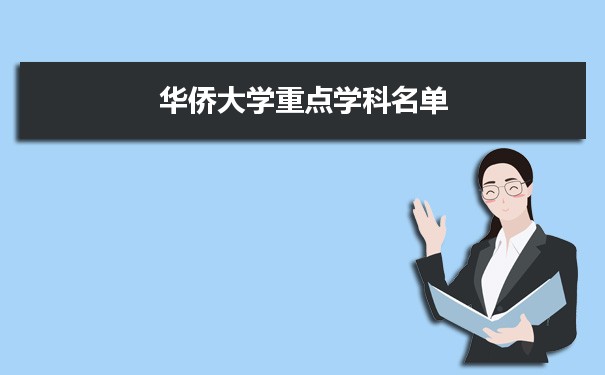 华侨大学重点学科名单